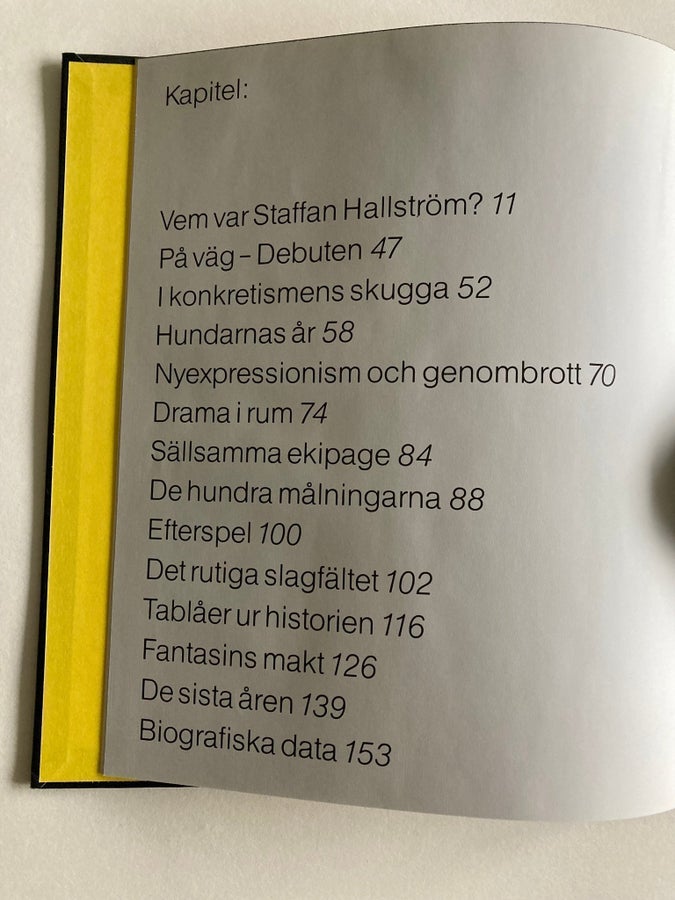 Kapitel:

Vem var Staffan Hallström? 11
På väg – Debuten 47
I konkretismens skugga 52
Hundarnas år 58
Nyexpressionism och genombrott 70
Drama i rum 74
Sällsamma ekipage 84
De hundra målningarna 88
Efterspel 100
Det rutiga slagfältet 102
Tablåer ur historien 116
Fantasins makt 126
De sista åren 139
Biografiska data 153